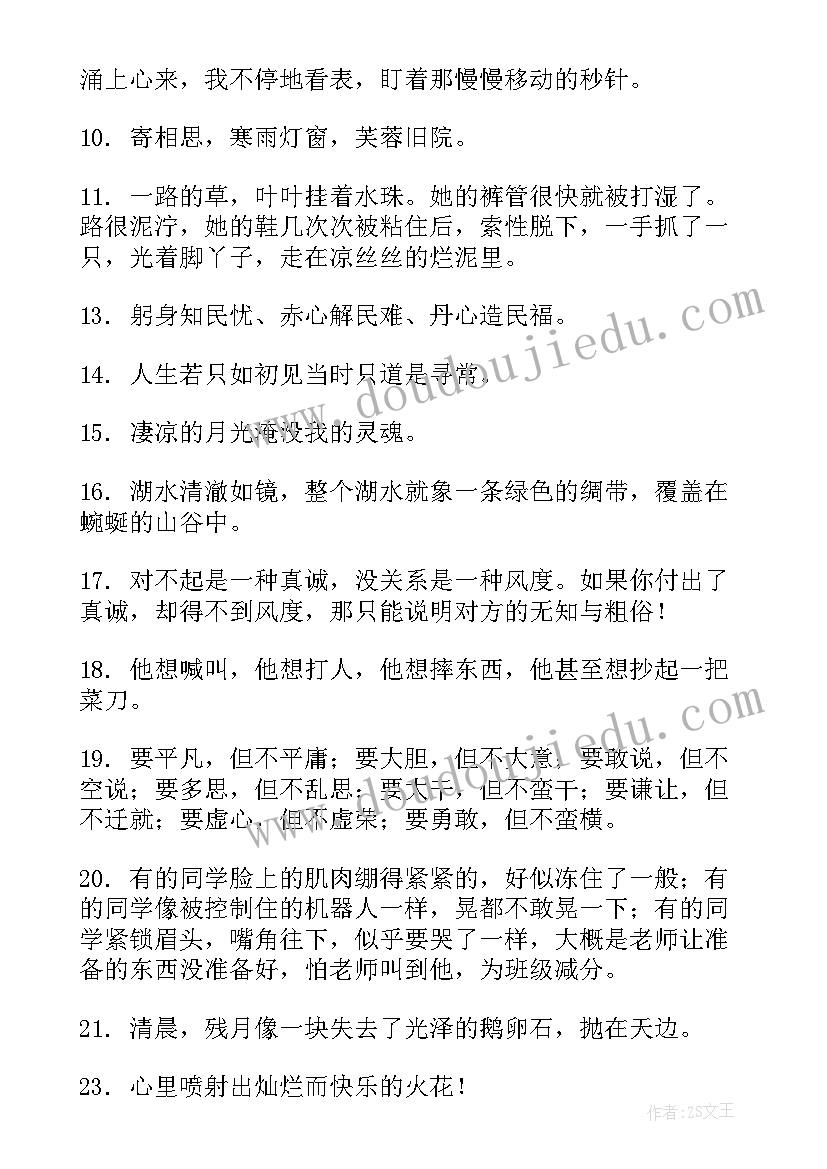 涌上心来，我不停地看表，盯着那慢慢移动的秒针。

10. 寄相思，寒雨灯窗，芙蓉旧院。

11. 一路的草，叶叶挂着水珠。她的裤管很快就被打湿了。路很泥泞，她的鞋几次次被粘住后，索性脱下，一手抓了一只，光着脚丫子，走在凉丝丝的烂泥里。

13. 躬身知民忧、赤心解民难、丹心造民福。

14. 人生若只如初见当时只道是寻常。

15. 凄凉的月光淹没我的灵魂。

16. 湖水清澈如镜，整个湖水就象一条绿色的绸带，覆盖在蜿蜒的山谷中。

17. 对不起是一种真诚，没关系是一种风度。如果你付出了真诚，却得不到风度，那只能说明对方的无知与粗俗！

18. 他想喊叫，他想打人，他想摔东西，他甚至想抄起一把菜刀。

19. 要平凡，但不平庸；要大胆，但不大意；要敢说，但不空说；要多思，但不乱思；要大干，但不蛮干；要谦让，但不迁就；要虚心，但不虚荣；要勇敢，但不蛮横。

20. 有的同学脸上的肌肉绷得紧紧的，好似冻住了一般；有的同学像被控制住的机器人一样，晃都不敢晃一下；有的同学紧锁眉头，嘴角往下，似乎要哭了一样，大概是老师让准备的东西没准备好，怕老师叫到他，为班级减分。

21. 清晨，残月像一块失去了光泽的鹅卵石，抛在天边。

23. 心里喷射出灿烂而快乐的火花！

www.doudoujiedu.com

作者：ZS文王